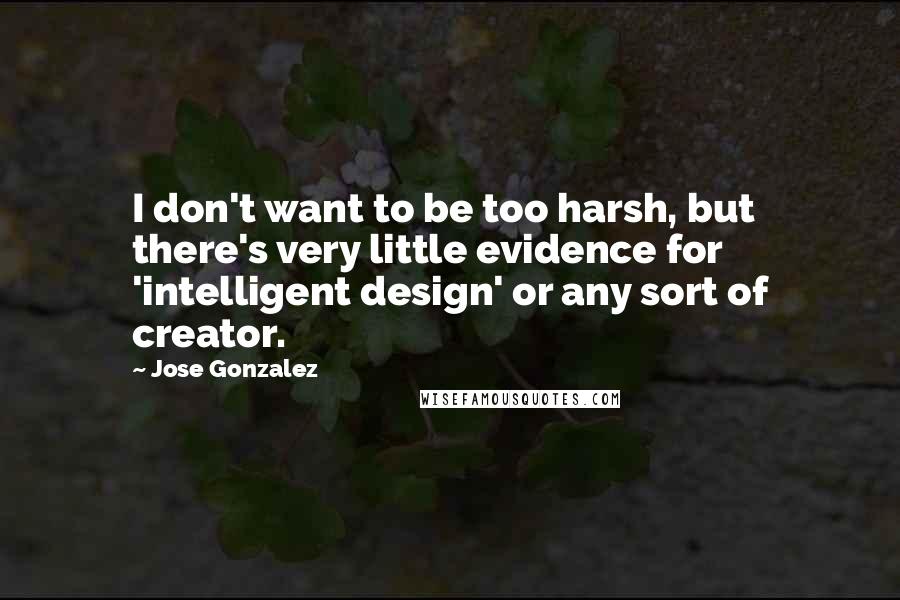 I don't want to be too harsh, but there's very little evidence for 'intelligent design' or any sort of creator.

~ Jose Gonzalez

WISEFAMOUSQUOTES.COM